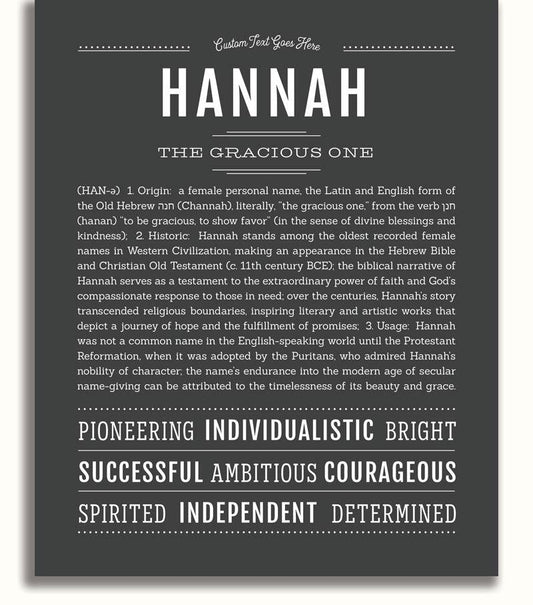 Custom Text Goes Here

HANNAH

THE GRACIOUS ONE

(HAN-ə) 1. Origin: a female personal name, the Latin and English form of the Old Hebrew חנה (Channah), literally, "the gracious one," from the verb חנן (hanan) "to be gracious, to show favor" (in the sense of divine blessings and kindness); 2. Historic: Hannah stands among the oldest recorded female names in Western Civilization, making an appearance in the Hebrew Bible and Christian Old Testament (c. 11th century BCE); the biblical narrative of Hannah serves as a testament to the extraordinary power of faith and God's compassionate response to those in need; over the centuries, Hannah's story transcended religious boundaries, inspiring literary and artistic works that depict a journey of hope and the fulfillment of promises; 3. Usage: Hannah was not a common name in the English-speaking world until the Protestant Reformation, when it was adopted by the Puritans, who admired Hannah's nobility of character; the name's endurance into the modern age of secular name-giving can be attributed to the timelessness of its beauty and grace.

PIONEERING INDIVIDUALISTIC BRIGHT

SUCCESSFUL AMBITIOUS COURAGEOUS

SPIRITED INDEPENDENT DETERMINED